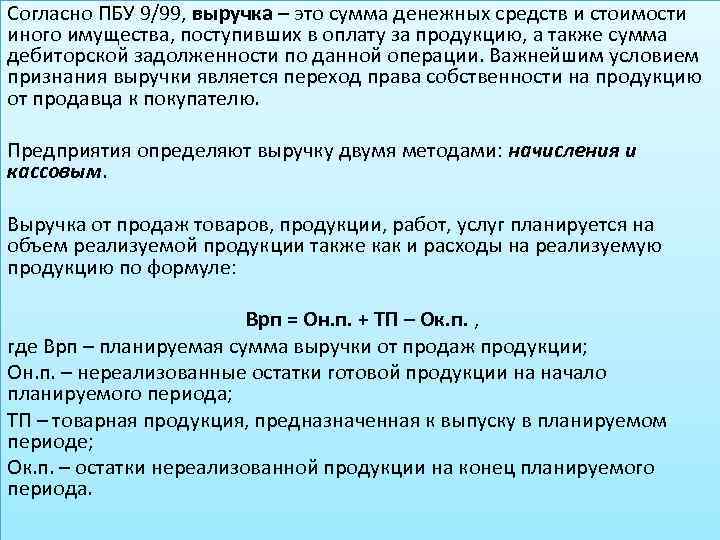 Согласно ПБУ 9/99, выручка – это сумма денежных средств и стоимости иного имущества, поступивших в оплату за продукцию, а также сумма дебиторской задолженности по данной операции. Важнейшим условием признания выручки является переход права собственности на продукцию от продавца к покупателю.

Предприятия определяют выручку двумя методами: начисления и кассовым.

Выручка от продаж товаров, продукции, работ, услуг планируется на объем реализуемой продукции также как и расходы на реализуемую продукцию по формуле:

Врп = Он.п. + ТП – Ок.п. ,

где Врп – планируемая сумма выручки от продаж продукции;

Он.п. – нереализованные остатки готовой продукции на начало планируемого периода;

ТП – товарная продукция, предназначенная к выпуску в планируемом периоде;

Ок.п. – остатки нереализованной продукции на конец планируемого периода.